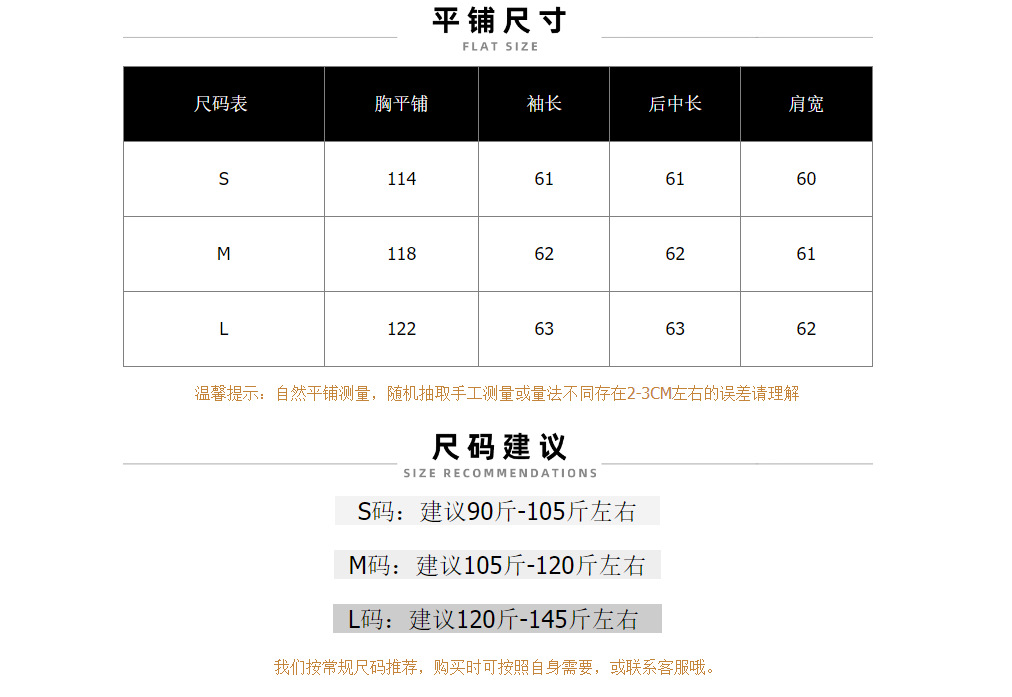 平铺尺寸
FLAT SIZE

| 尺码表 | 胸平铺 | 袖长 | 后中长 | 肩宽 |
|---|---|---|---|---|
| S | 114 | 61 | 61 | 60 |
| M | 118 | 62 | 62 | 61 |
| L | 122 | 63 | 63 | 62 |

温馨提示：自然平铺测量，随机抽取手工测量或量法不同存在2-3CM左右的误差请理解

尺码建议
SIZE RECOMMENDATIONS

S码：建议90斤-105斤左右

M码：建议105斤-120斤左右

L码：建议120斤-145斤左右

我们按常规尺码推荐，购买时可按照自身需要，或联系客服哦。